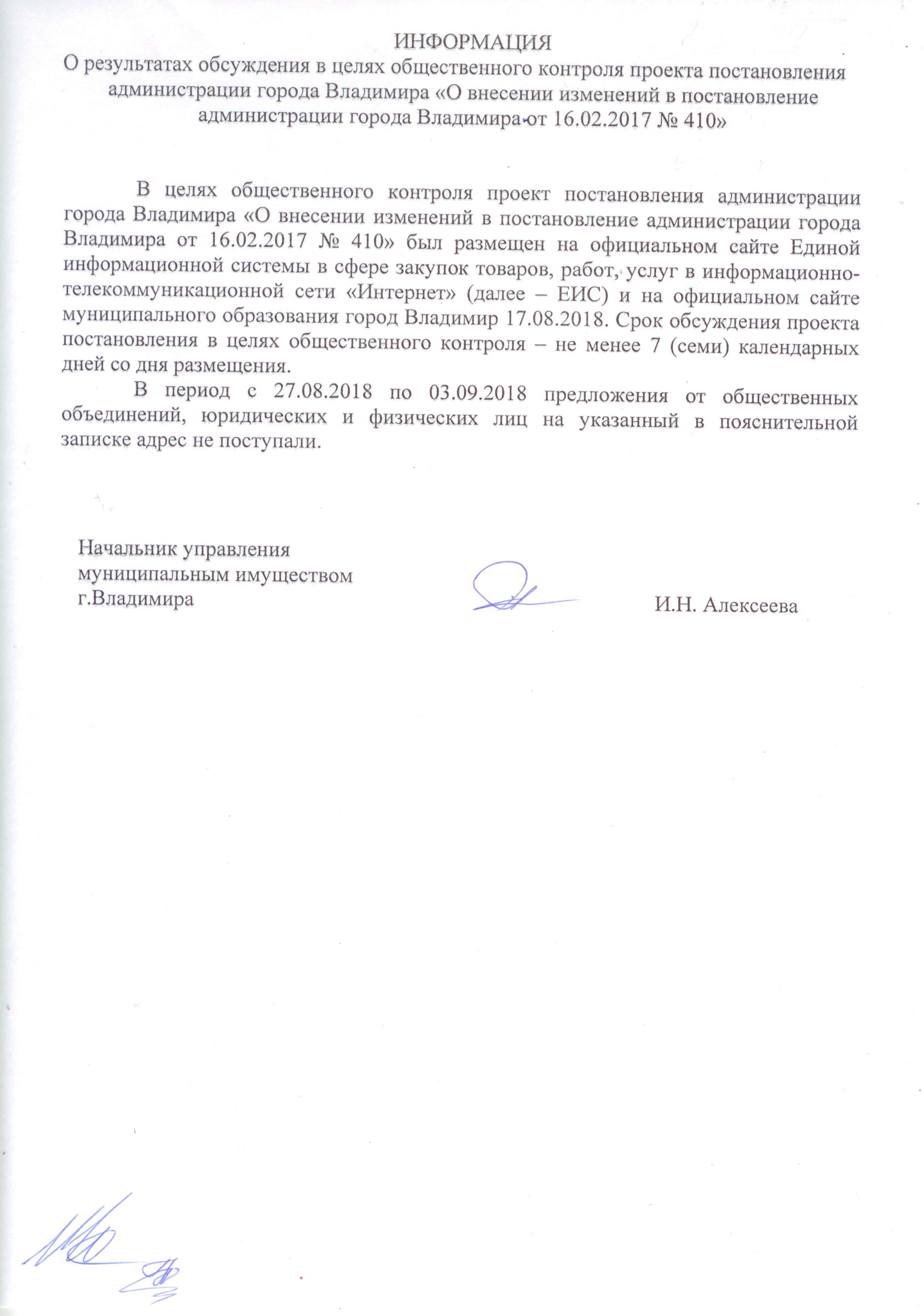 ИНФОРМАЦИЯ
О результатах обсуждения в целях общественного контроля проекта постановления администрации города Владимира «О внесении изменений в постановление администрации города Владимира от 16.02.2017 № 410»

В целях общественного контроля проект постановления администрации города Владимира «О внесении изменений в постановление администрации города Владимира от 16.02.2017 № 410» был размещен на официальном сайте Единой информационной системы в сфере закупок товаров, работ, услуг в информационно-телекоммуникационной сети «Интернет» (далее – ЕИС) и на официальном сайте муниципального образования город Владимир 17.08.2018. Срок обсуждения проекта постановления в целях общественного контроля – не менее 7 (семи) календарных дней со дня размещения.

В период с 27.08.2018 по 03.09.2018 предложения от общественных объединений, юридических и физических лиц на указанный в пояснительной записке адрес не поступали.

Начальник управления муниципальным имуществом г.Владимира

И.Н. Алексеева